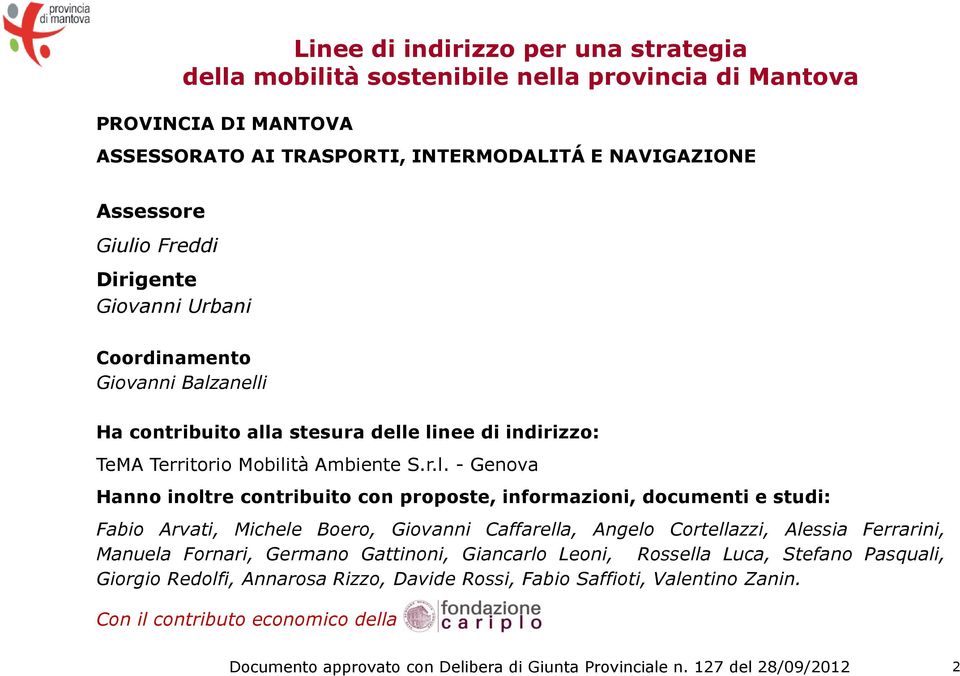 provincia di mantova

Linee di indirizzo per una strategia della mobilità sostenibile nella provincia di Mantova

PROVINCIA DI MANTOVA

ASSESSORATO AI TRASPORTI, INTERMODALITÁ E NAVIGAZIONE

Assessore

Giulio Freddi

Dirigente

Giovanni Urbani

Coordinamento

Giovanni Balzanelli

Ha contribuito alla stesura delle linee di indirizzo:

TeMA Territorio Mobilità Ambiente S.r.l. - Genova

Hanno inoltre contribuito con proposte, informazioni, documenti e studi:

Fabio Arvati, Michele Boero, Giovanni Caffarella, Angelo Cortellazzi, Alessia Ferrarini, Manuela Fornari, Germano Gattinoni, Giancarlo Leoni, Rossella Luca, Stefano Pasquali, Giorgio Redolfi, Annarosa Rizzo, Davide Rossi, Fabio Saffioti, Valentino Zanin.

Con il contributo economico della fondazione cariplo

Documento approvato con Delibera di Giunta Provinciale n. 127 del 28/09/2012

2